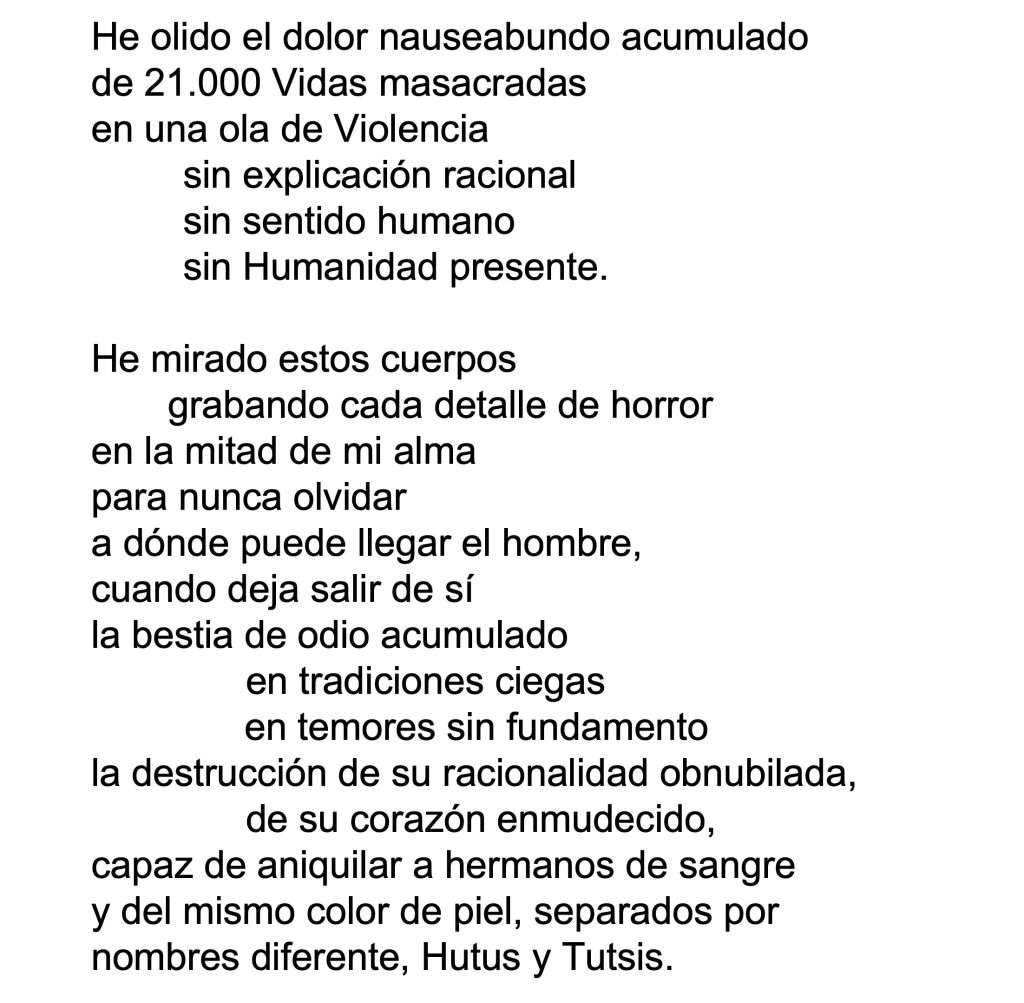 He olido el dolor nauseabundo acumulado
de 21.000 Vidas masacradas
en una ola de Violencia
sin explicación racional
sin sentido humano
sin Humanidad presente.

He mirado estos cuerpos
grabando cada detalle de horror
en la mitad de mi alma
para nunca olvidar
a dónde puede llegar el hombre,
cuando deja salir de sí
la bestia de odio acumulado
en tradiciones ciegas
en temores sin fundamento
la destrucción de su racionalidad obnubilada,
de su corazón enmudecido,
capaz de aniquilar a hermanos de sangre
y del mismo color de piel, separados por
nombres diferente, Hutus y Tutsis.